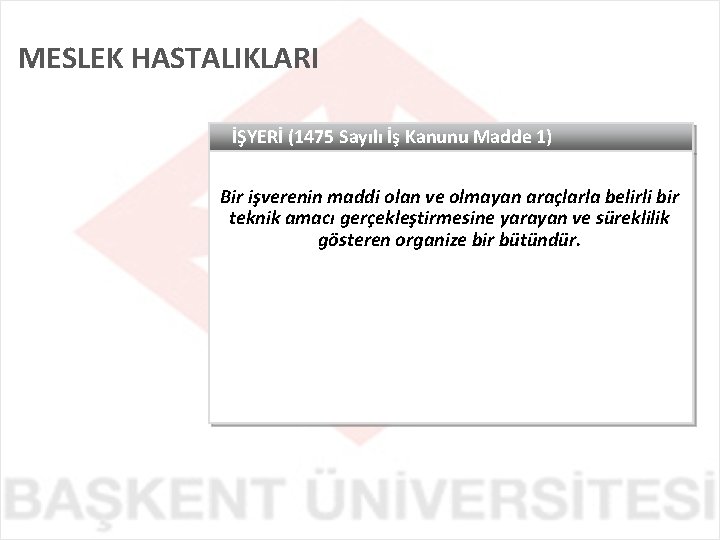 MESLEK HASTALIKLARI

İŞYERİ (1475 Sayılı İş Kanunu Madde 1)

Bir işverenin maddi olan ve olmayan araçlarla belirli bir teknik amacı gerçekleştirmesine yarayan ve süreklilik gösteren organize bir bütündür.

BAŞKENT ÜNİVERSİTESİ